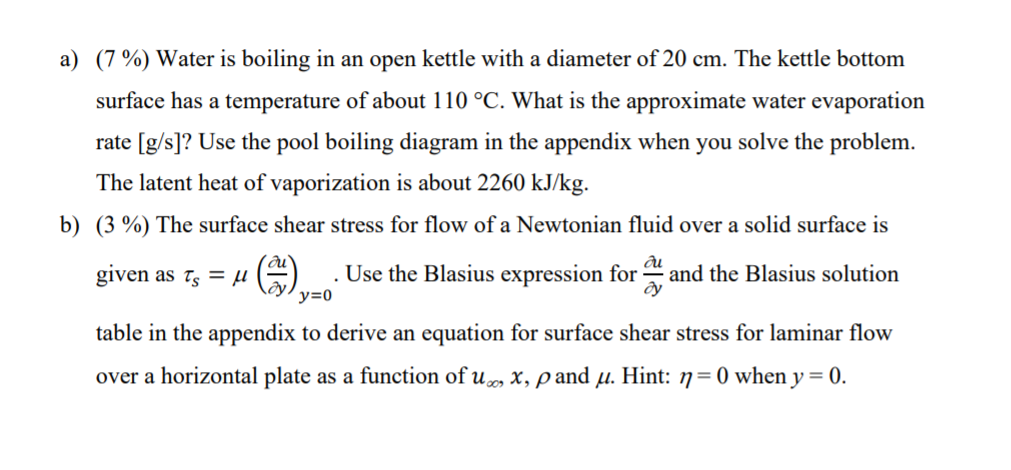 a) (7 %) Water is boiling in an open kettle with a diameter of 20 cm. The kettle bottom surface has a temperature of about 110 °C. What is the approximate water evaporation rate [g/s]? Use the pool boiling diagram in the appendix when you solve the problem. The latent heat of vaporization is about 2260 kJ/kg.

b) (3 %) The surface shear stress for flow of a Newtonian fluid over a solid surface is given as $\tau_s = \mu \left(\frac{\partial u}{\partial y}\right)_{y=0}$. Use the Blasius expression for $\frac{\partial u}{\partial y}$ and the Blasius solution table in the appendix to derive an equation for surface shear stress for laminar flow over a horizontal plate as a function of $u_\infty$, $x$, $\rho$ and $\mu$. Hint: $\eta = 0$ when $y = 0$.